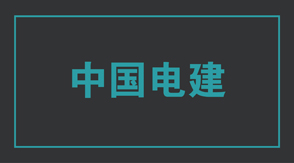 中国电建